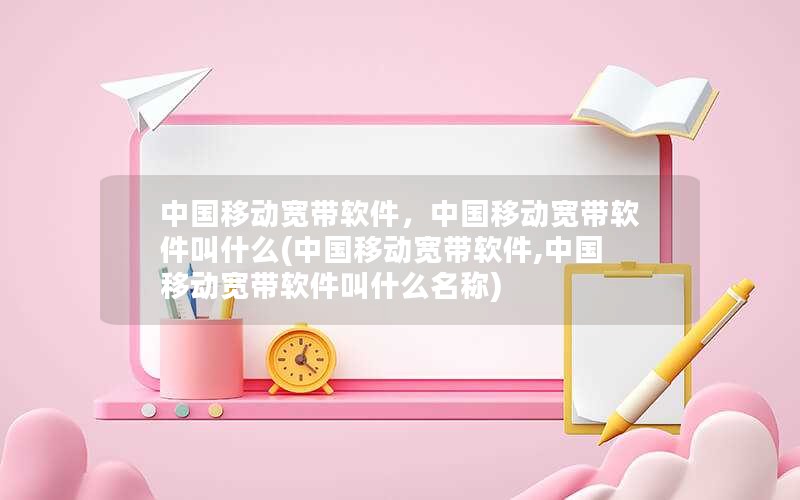 中国移动宽带软件，中国移动宽带软件叫什么(中国移动宽带软件,中国移动宽带软件叫什么名称)